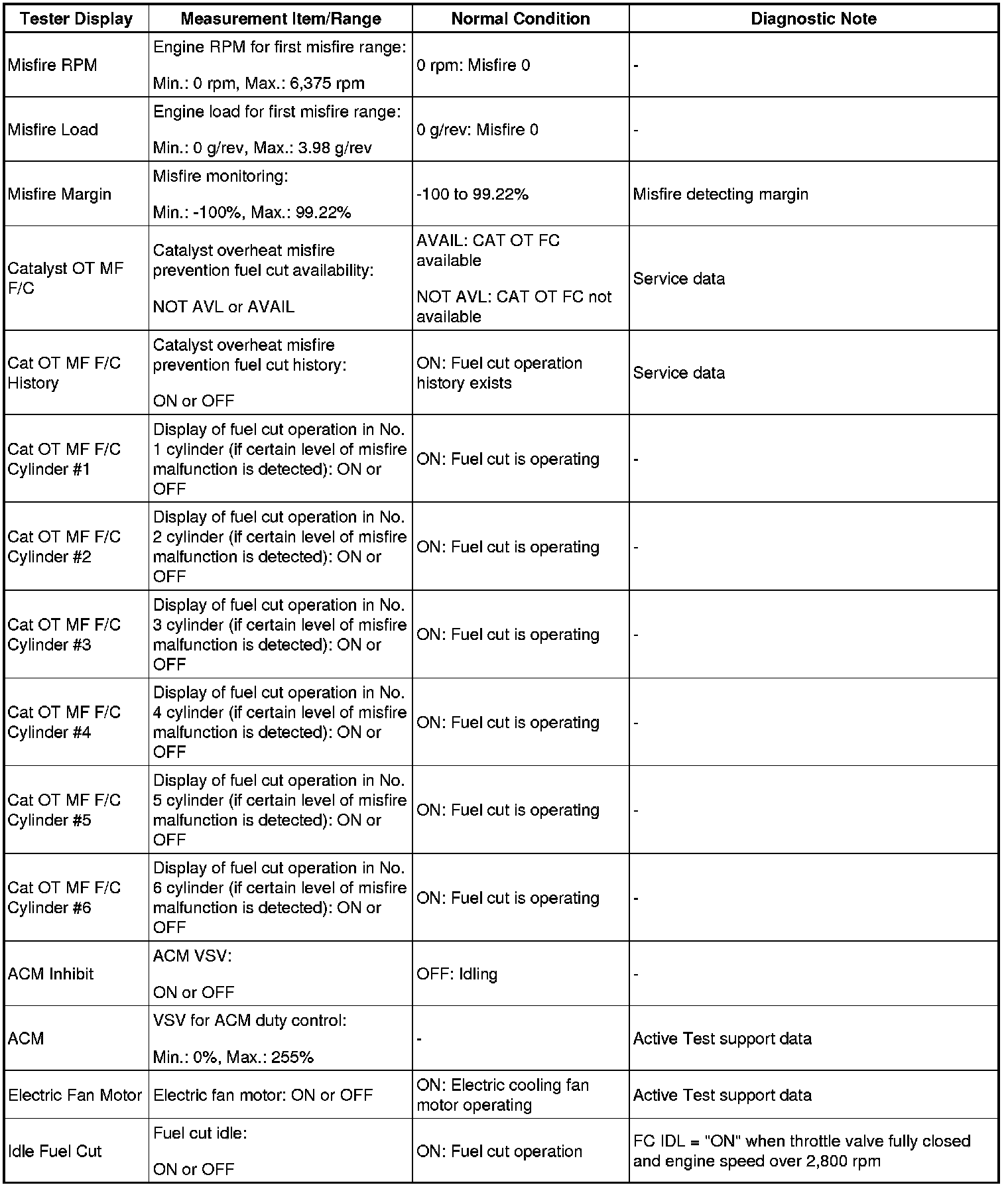 | Tester Display | Measurement Item/Range | Normal Condition | Diagnostic Note |
|---|---|---|---|
| Misfire RPM | Engine RPM for first misfire range: Min.: 0 rpm, Max.: 6,375 rpm | 0 rpm: Misfire 0 | - |
| Misfire Load | Engine load for first misfire range: Min.: 0 g/rev, Max.: 3.98 g/rev | 0 g/rev: Misfire 0 | - |
| Misfire Margin | Misfire monitoring: Min.: -100%, Max.: 99.22% | -100 to 99.22% | Misfire detecting margin |
| Catalyst OT MF F/C | Catalyst overheat misfire prevention fuel cut availability: NOT AVL or AVAIL | AVAIL: CAT OT FC available NOT AVL: CAT OT FC not available | Service data |
| Cat OT MF F/C History | Catalyst overheat misfire prevention fuel cut history: ON or OFF | ON: Fuel cut operation history exists | Service data |
| Cat OT MF F/C Cylinder #1 | Display of fuel cut operation in No. 1 cylinder (if certain level of misfire malfunction is detected): ON or OFF | ON: Fuel cut is operating | - |
| Cat OT MF F/C Cylinder #2 | Display of fuel cut operation in No. 2 cylinder (if certain level of misfire malfunction is detected): ON or OFF | ON: Fuel cut is operating | - |
| Cat OT MF F/C Cylinder #3 | Display of fuel cut operation in No. 3 cylinder (if certain level of misfire malfunction is detected): ON or OFF | ON: Fuel cut is operating | - |
| Cat OT MF F/C Cylinder #4 | Display of fuel cut operation in No. 4 cylinder (if certain level of misfire malfunction is detected): ON or OFF | ON: Fuel cut is operating | - |
| Cat OT MF F/C Cylinder #5 | Display of fuel cut operation in No. 5 cylinder (if certain level of misfire malfunction is detected): ON or OFF | ON: Fuel cut is operating | - |
| Cat OT MF F/C Cylinder #6 | Display of fuel cut operation in No. 6 cylinder (if certain level of misfire malfunction is detected): ON or OFF | ON: Fuel cut is operating | - |
| ACM Inhibit | ACM VSV: ON or OFF | OFF: Idling | - |
| ACM | VSV for ACM duty control: Min.: 0%, Max.: 255% | - | Active Test support data |
| Electric Fan Motor | Electric fan motor: ON or OFF | ON: Electric cooling fan motor operating | Active Test support data |
| Idle Fuel Cut | Fuel cut idle: ON or OFF | ON: Fuel cut operation | FC IDL = "ON" when throttle valve fully closed and engine speed over 2,800 rpm |